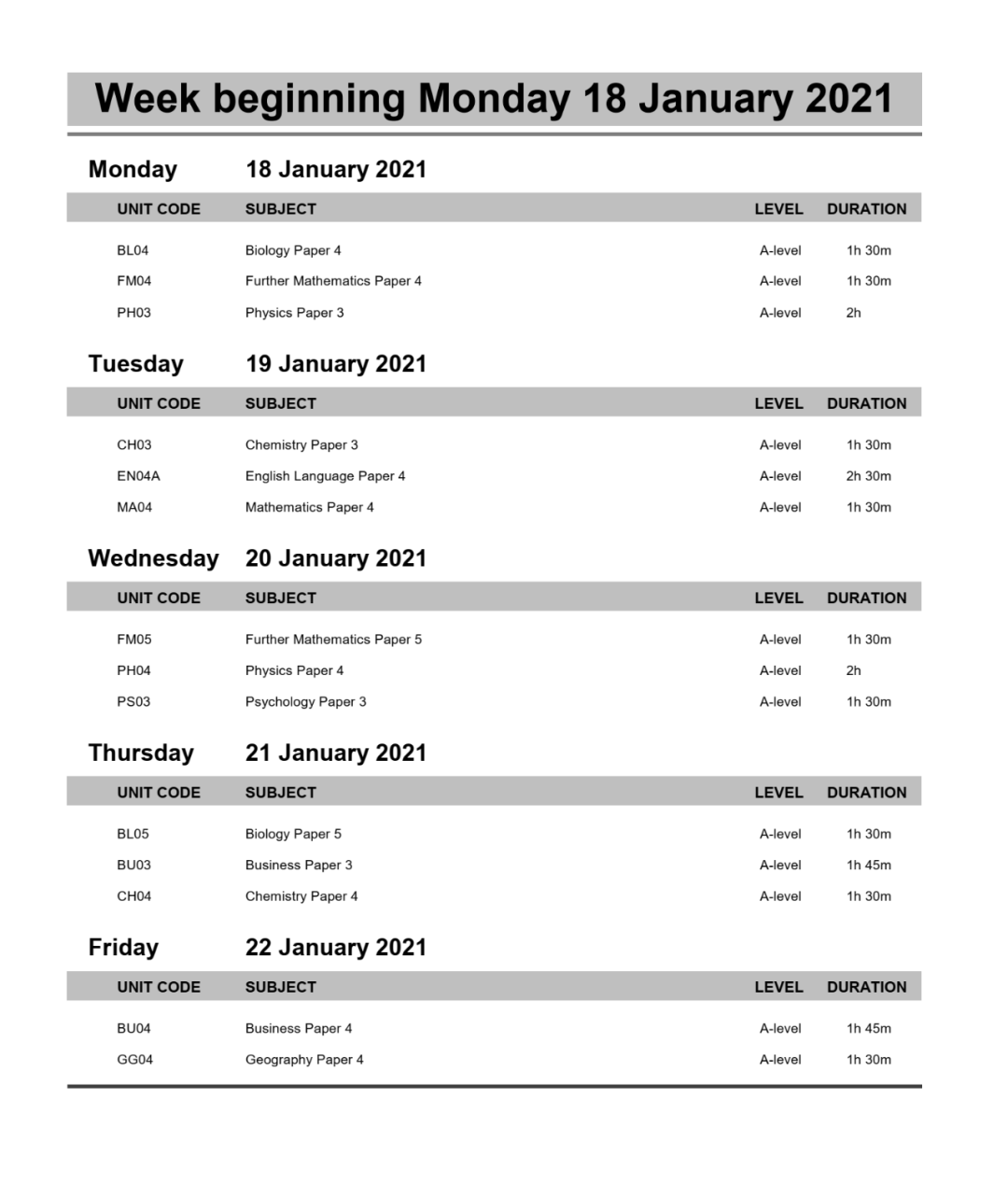 Week beginning Monday 18 January 2021

Monday 18 January 2021

| UNIT CODE | SUBJECT | LEVEL | DURATION |
|---|---|---|---|
| BL04 | Biology Paper 4 | A-level | 1h 30m |
| FM04 | Further Mathematics Paper 4 | A-level | 1h 30m |
| PH03 | Physics Paper 3 | A-level | 2h |

Tuesday 19 January 2021

| UNIT CODE | SUBJECT | LEVEL | DURATION |
|---|---|---|---|
| CH03 | Chemistry Paper 3 | A-level | 1h 30m |
| EN04A | English Language Paper 4 | A-level | 2h 30m |
| MA04 | Mathematics Paper 4 | A-level | 1h 30m |

Wednesday 20 January 2021

| UNIT CODE | SUBJECT | LEVEL | DURATION |
|---|---|---|---|
| FM05 | Further Mathematics Paper 5 | A-level | 1h 30m |
| PH04 | Physics Paper 4 | A-level | 2h |
| PS03 | Psychology Paper 3 | A-level | 1h 30m |

Thursday 21 January 2021

| UNIT CODE | SUBJECT | LEVEL | DURATION |
|---|---|---|---|
| BL05 | Biology Paper 5 | A-level | 1h 30m |
| BU03 | Business Paper 3 | A-level | 1h 45m |
| CH04 | Chemistry Paper 4 | A-level | 1h 30m |

Friday 22 January 2021

| UNIT CODE | SUBJECT | LEVEL | DURATION |
|---|---|---|---|
| BU04 | Business Paper 4 | A-level | 1h 45m |
| GG04 | Geography Paper 4 | A-level | 1h 30m |